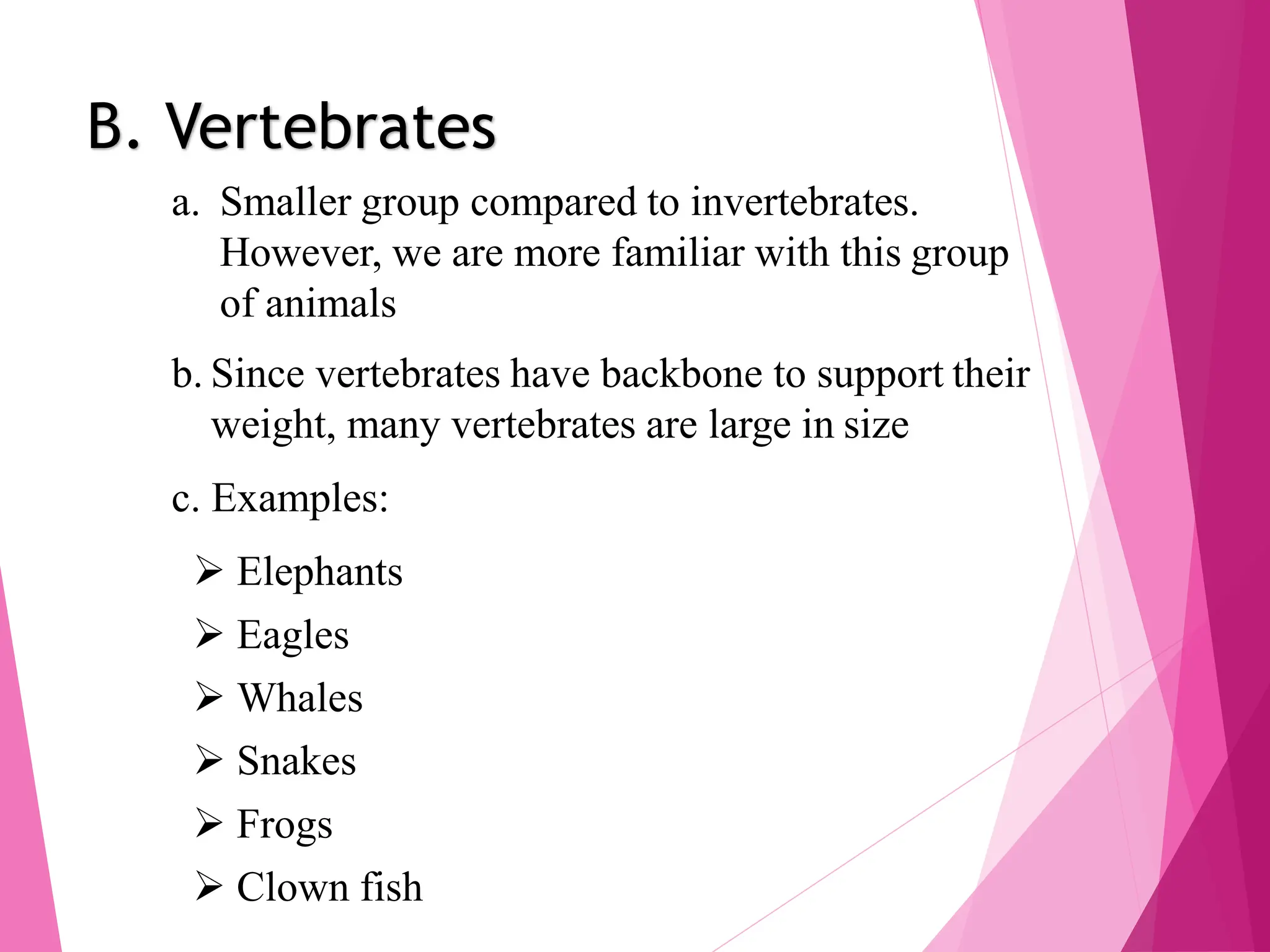 B. Vertebrates

a. Smaller group compared to invertebrates. However, we are more familiar with this group of animals

b. Since vertebrates have backbone to support their weight, many vertebrates are large in size

c. Examples:

➢ Elephants
➢ Eagles
➢ Whales
➢ Snakes
➢ Frogs
➢ Clown fish